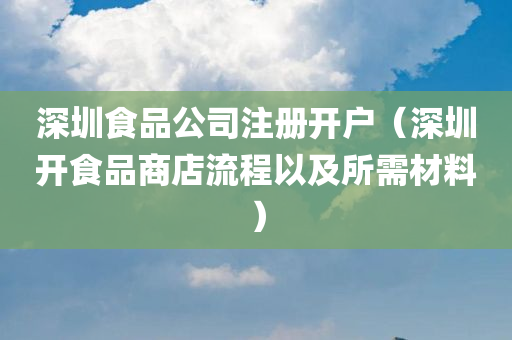 深圳食品公司注册开户（深圳开食品商店流程以及所需材料）